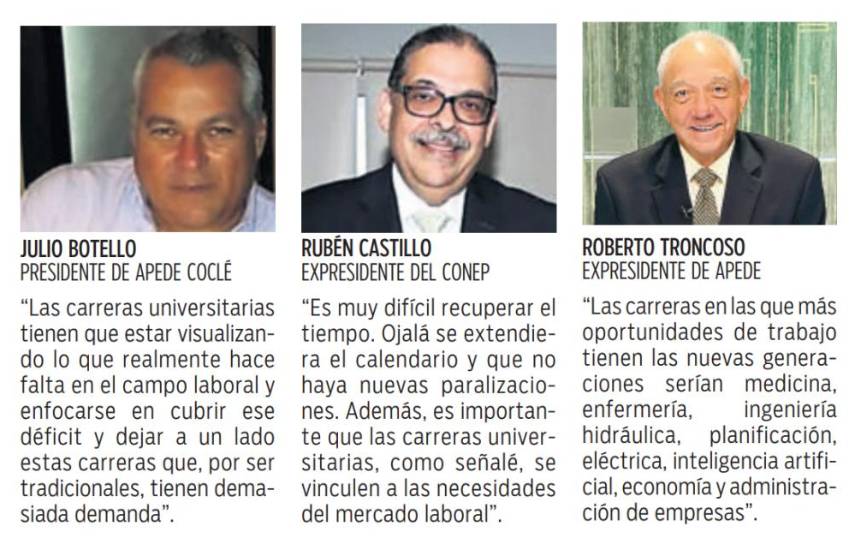 JULIO BOTELLO
PRESIDENTE DE APEDE COCLÉ

“Las carreras universitarias tienen que estar visualizando lo que realmente hace falta en el campo laboral y enfocarse en cubrir ese déficit y dejar a un lado estas carreras que, por ser tradicionales, tienen demasiada demanda”.

RUBÉN CASTILLO
EXPRESIDENTE DEL CONEP

“Es muy difícil recuperar el tiempo. Ojalá se extendiera el calendario y que no haya nuevas paralizaciones. Además, es importante que las carreras universitarias, como señalé, se vinculen a las necesidades del mercado laboral”.

ROBERTO TRONCOSO
EXPRESIDENTE DE APEDE

“Las carreras en las que más oportunidades de trabajo tienen las nuevas generaciones serían medicina, enfermería, ingeniería hidráulica, planificación, eléctrica, inteligencia artificial, economía y administración de empresas”.